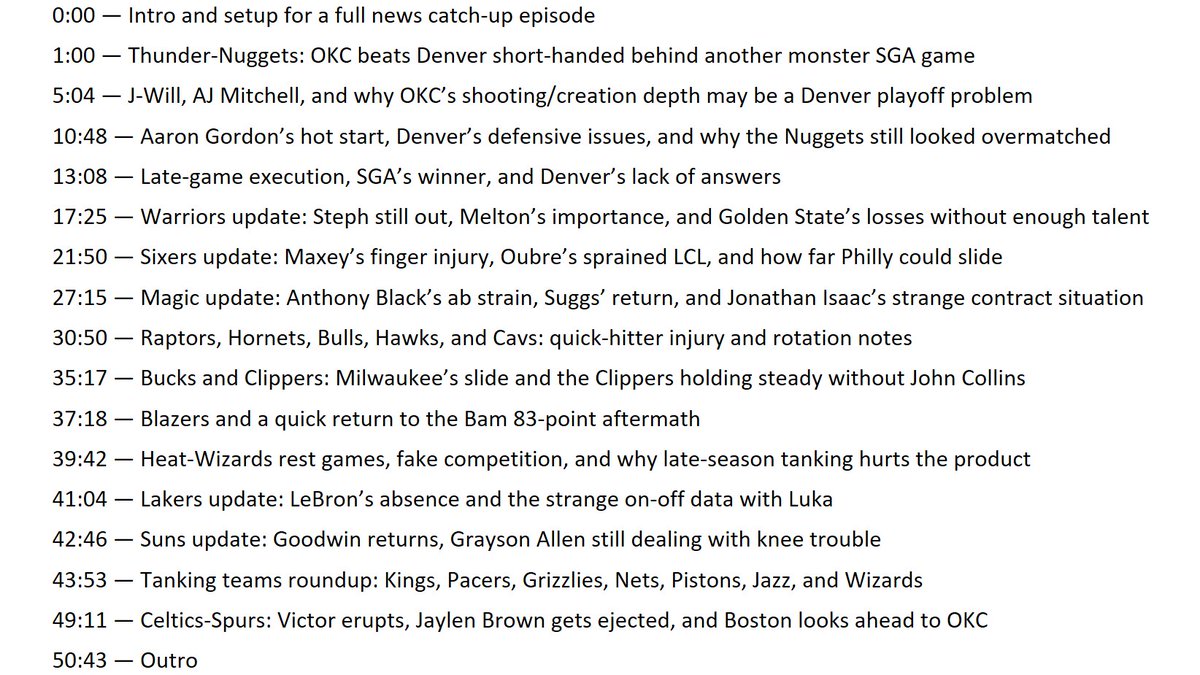 0:00 — Intro and setup for a full news catch-up episode

1:00 — Thunder-Nuggets: OKC beats Denver short-handed behind another monster SGA game

5:04 — J-Will, AJ Mitchell, and why OKC's shooting/creation depth may be a Denver playoff problem

10:48 — Aaron Gordon's hot start, Denver's defensive issues, and why the Nuggets still looked overmatched

13:08 — Late-game execution, SGA's winner, and Denver's lack of answers

17:25 — Warriors update: Steph still out, Melton's importance, and Golden State's losses without enough talent

21:50 — Sixers update: Maxey's finger injury, Oubre's sprained LCL, and how far Philly could slide

27:15 — Magic update: Anthony Black's ab strain, Suggs' return, and Jonathan Isaac's strange contract situation

30:50 — Raptors, Hornets, Bulls, Hawks, and Cavs: quick-hitter injury and rotation notes

35:17 — Bucks and Clippers: Milwaukee's slide and the Clippers holding steady without John Collins

37:18 — Blazers and a quick return to the Bam 83-point aftermath

39:42 — Heat-Wizards rest games, fake competition, and why late-season tanking hurts the product

41:04 — Lakers update: LeBron's absence and the strange on-off data with Luka

42:46 — Suns update: Goodwin returns, Grayson Allen still dealing with knee trouble

43:53 — Tanking teams roundup: Kings, Pacers, Grizzlies, Nets, Pistons, Jazz, and Wizards

49:11 — Celtics-Spurs: Victor erupts, Jaylen Brown gets ejected, and Boston looks ahead to OKC

50:43 — Outro